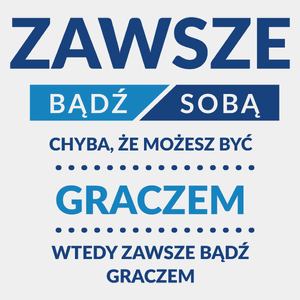 ZAWSZE

BĄDŹ SOBĄ

CHYBA, ŻE MOŻESZ BYĆ

GRACZEM

WTEDY ZAWSZE BĄDŹ GRACZEM